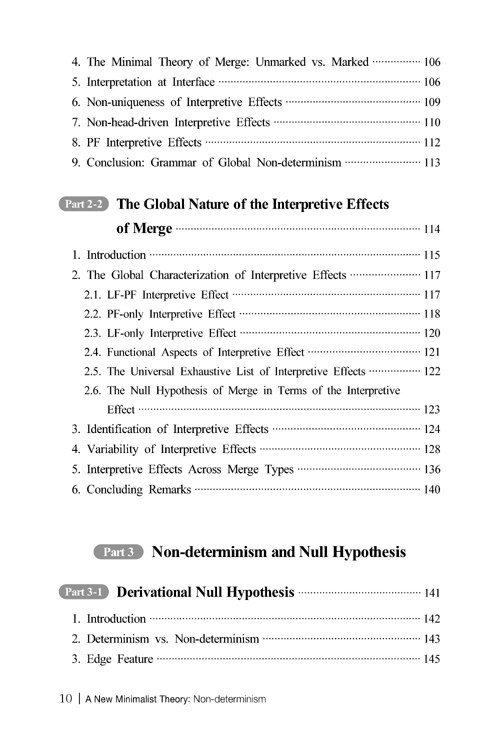 4. The Minimal Theory of Merge: Unmarked vs. Marked ················ 106
5. Interpretation at Interface ················ 106
6. Non-uniqueness of Interpretive Effects ················ 109
7. Non-head-driven Interpretive Effects ················ 110
8. PF Interpretive Effects ················ 112
9. Conclusion: Grammar of Global Non-determinism ················ 113

Part 2-2 The Global Nature of the Interpretive Effects of Merge ················ 114

1. Introduction ················ 115
2. The Global Characterization of Interpretive Effects ················ 117
2.1. LF-PF Interpretive Effect ················ 117
2.2. PF-only Interpretive Effect ················ 118
2.3. LF-only Interpretive Effect ················ 120
2.4. Functional Aspects of Interpretive Effect ················ 121
2.5. The Universal Exhaustive List of Interpretive Effects ················ 122
2.6. The Null Hypothesis of Merge in Terms of the Interpretive Effect ················ 123
3. Identification of Interpretive Effects ················ 124
4. Variability of Interpretive Effects ················ 128
5. Interpretive Effects Across Merge Types ················ 136
6. Concluding Remarks ················ 140

Part 3 Non-determinism and Null Hypothesis

Part 3-1 Derivational Null Hypothesis ················ 141

1. Introduction ················ 142
2. Determinism vs. Non-determinism ················ 143
3. Edge Feature ················ 145

10 | A New Minimalist Theory: Non-determinism